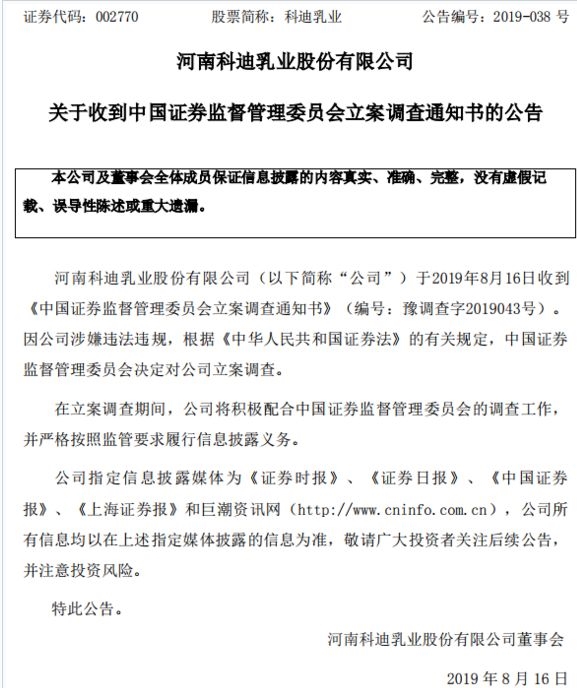 证券代码：002770　　股票简称：科迪乳业　　公告编号：2019-038 号

河南科迪乳业股份有限公司

关于收到中国证券监督管理委员会立案调查通知书的公告

本公司及董事会全体成员保证信息披露的内容真实、准确、完整，没有虚假记载、误导性陈述或重大遗漏。

河南科迪乳业股份有限公司（以下简称“公司”）于2019年8月16日收到《中国证券监督管理委员会立案调查通知书》（编号：豫调查字2019043号）。因公司涉嫌违法违规，根据《中华人民共和国证券法》的有关规定，中国证券监督管理委员会决定对公司立案调查。

在立案调查期间，公司将积极配合中国证券监督管理委员会的调查工作，并严格按照监管要求履行信息披露义务。

公司指定信息披露媒体为《证券时报》、《证券日报》、《中国证券报》、《上海证券报》和巨潮资讯网（http://www.cninfo.com.cn），公司所有信息均以在上述指定媒体披露的信息为准，敬请广大投资者关注后续公告，并注意投资风险。

特此公告。

河南科迪乳业股份有限公司董事会

2019 年 8 月 16 日